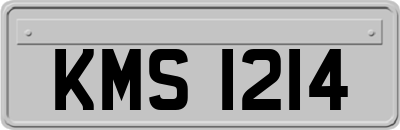 KMS 1214